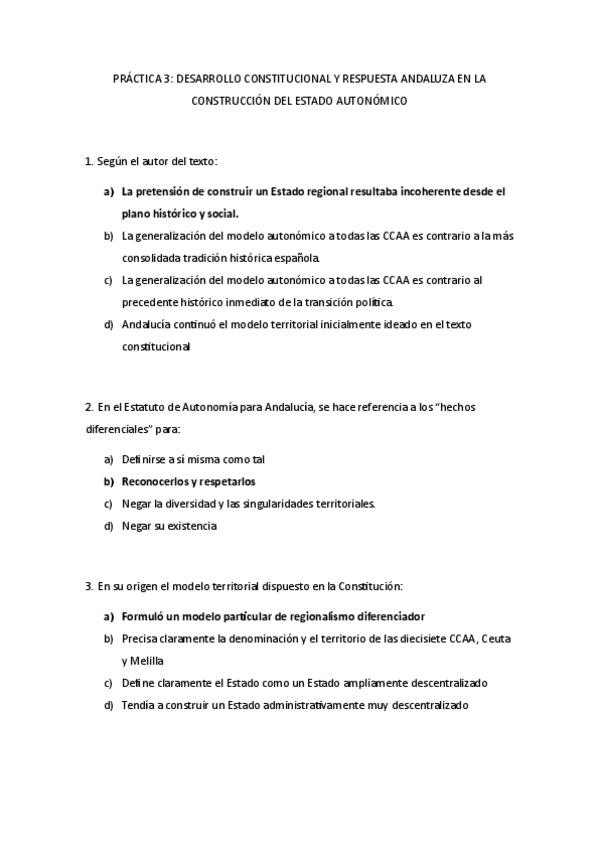 PRÁCTICA 3: DESARROLLO CONSTITUCIONAL Y RESPUESTA ANDALUZA EN LA CONSTRUCCIÓN DEL ESTADO AUTONÓMICO

1. Según el autor del texto:

a) La pretensión de construir un Estado regional resultaba incoherente desde el plano histórico y social.
b) La generalización del modelo autonómico a todas las CCAA es contrario a la más consolidada tradición histórica española.
c) La generalización del modelo autonómico a todas las CCAA es contrario al precedente histórico inmediato de la transición política.
d) Andalucía continuó el modelo territorial inicialmente ideado en el texto constitucional

2. En el Estatuto de Autonomía para Andalucía, se hace referencia a los "hechos diferenciales" para:

a) Definirse a si misma como tal
b) Reconocerlos y respetarlos
c) Negar la diversidad y las singularidades territoriales.
d) Negar su existencia

3. En su origen el modelo territorial dispuesto en la Constitución:

a) Formuló un modelo particular de regionalismo diferenciador
b) Precisa claramente la denominación y el territorio de las diecisiete CCAA, Ceuta y Melilla
c) Define claramente el Estado como un Estado ampliamente descentralizado
d) Tendía a construir un Estado administrativamente muy descentralizado